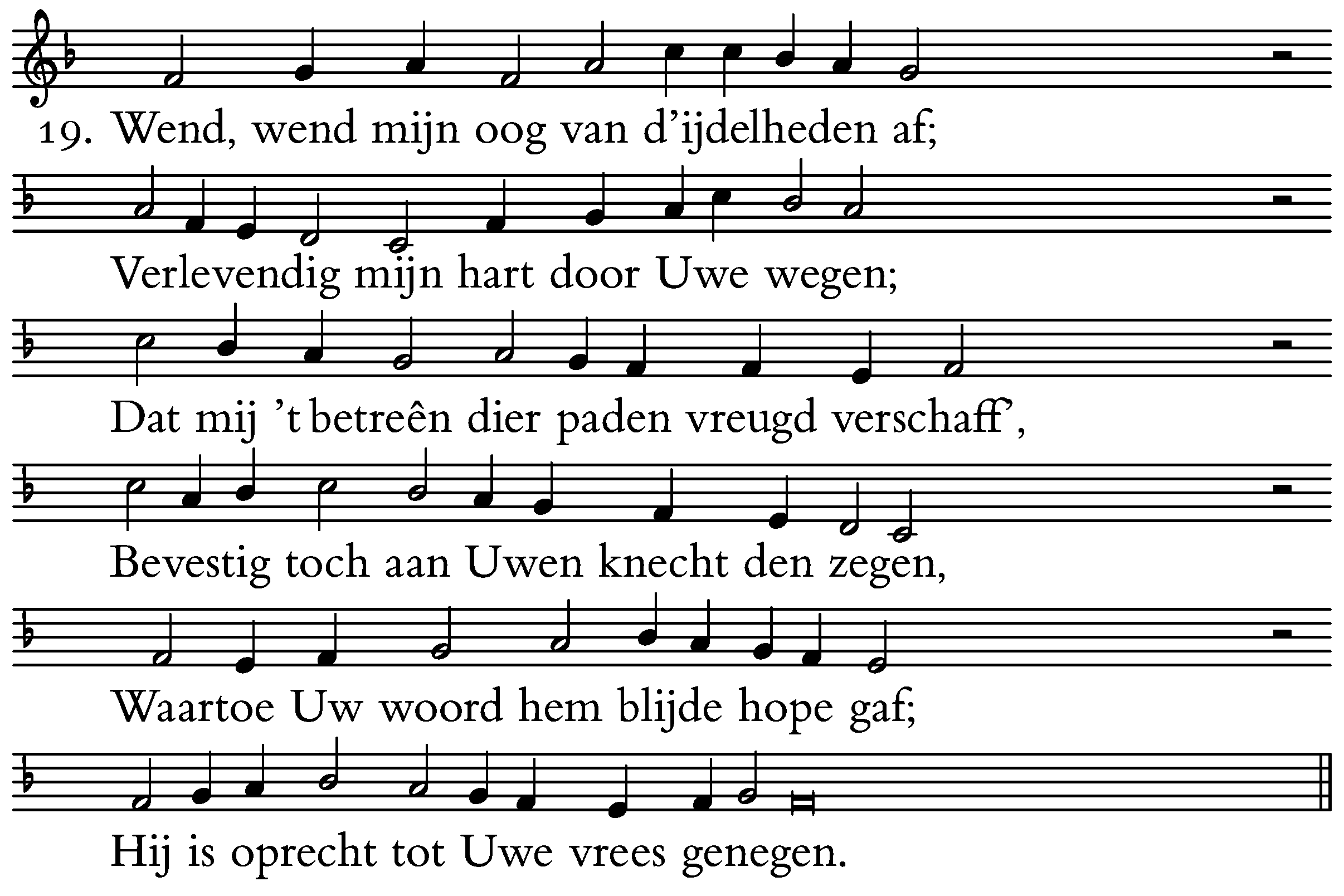 19. Wend, wend mijn oog van d'ijdelheden af;

Verlevendig mijn hart door Uwe wegen;

Dat mij 't betreên dier paden vreugd verschaff',

Bevestig toch aan Uwen knecht den zegen,

Waartoe Uw woord hem blijde hope gaf;

Hij is oprecht tot Uwe vrees genegen.